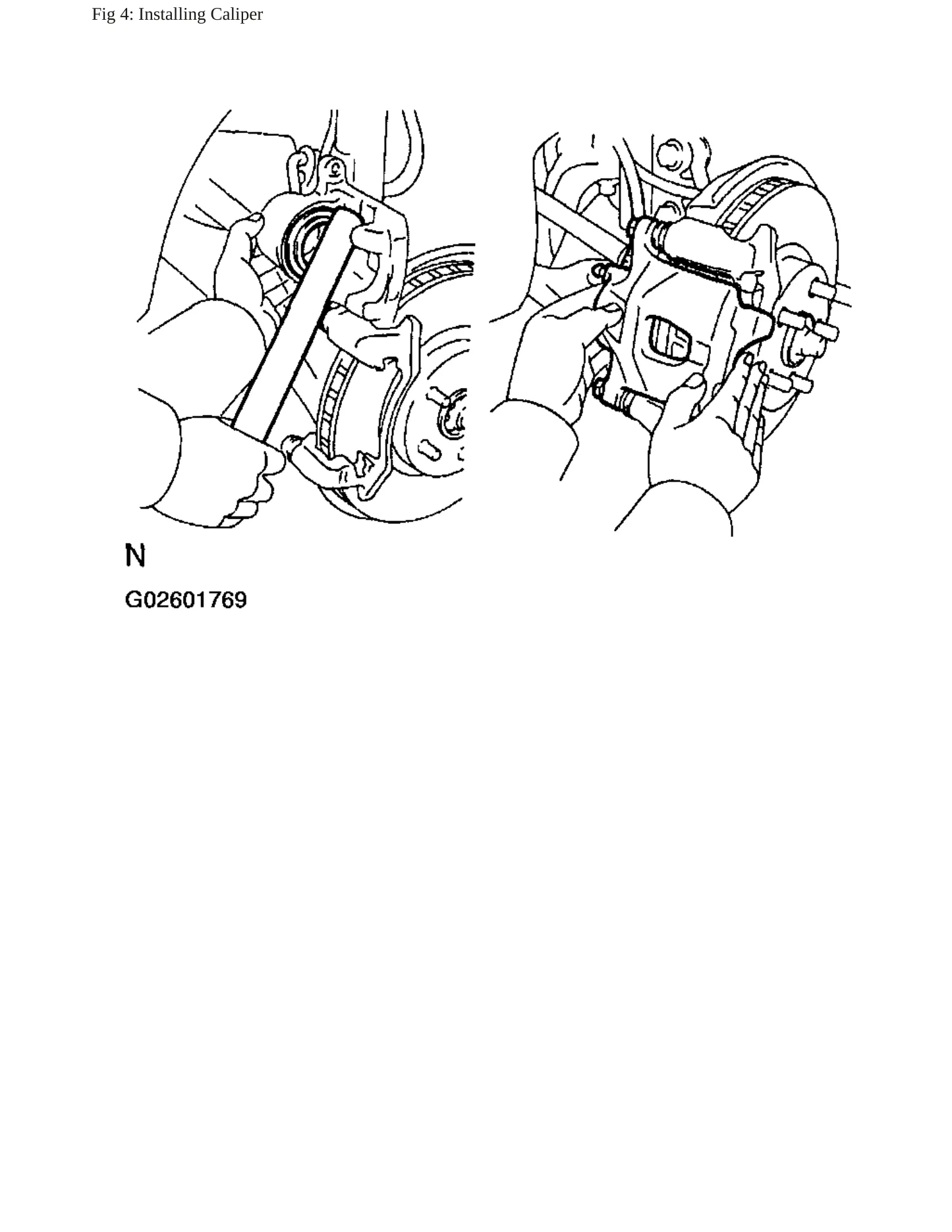 Fig 4: Installing Caliper

N

G02601769